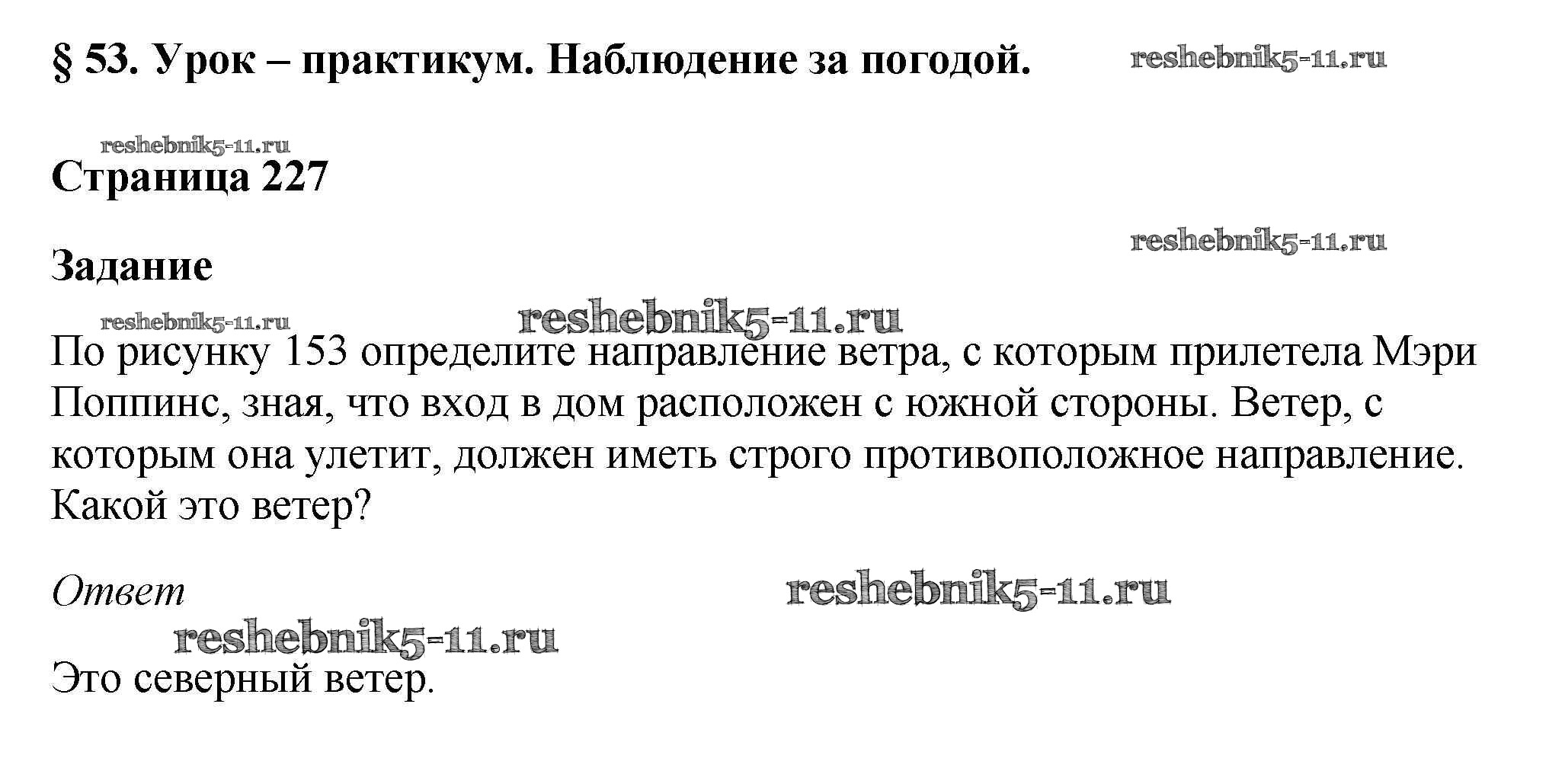 § 53. Урок – практикум. Наблюдение за погодой. reshebnik5-11.ru

reshebnik5-11.ru
Страница 227

reshebnik5-11.ru
Задание

reshebnik5-11.ru reshebnik5-11.ru
По рисунку 153 определите направление ветра, с которым прилетела Мэри Поппинс, зная, что вход в дом расположен с южной стороны. Ветер, с которым она улетит, должен иметь строго противоположное направление. Какой это ветер?

Ответ reshebnik5-11.ru
reshebnik5-11.ru
Это северный ветер.